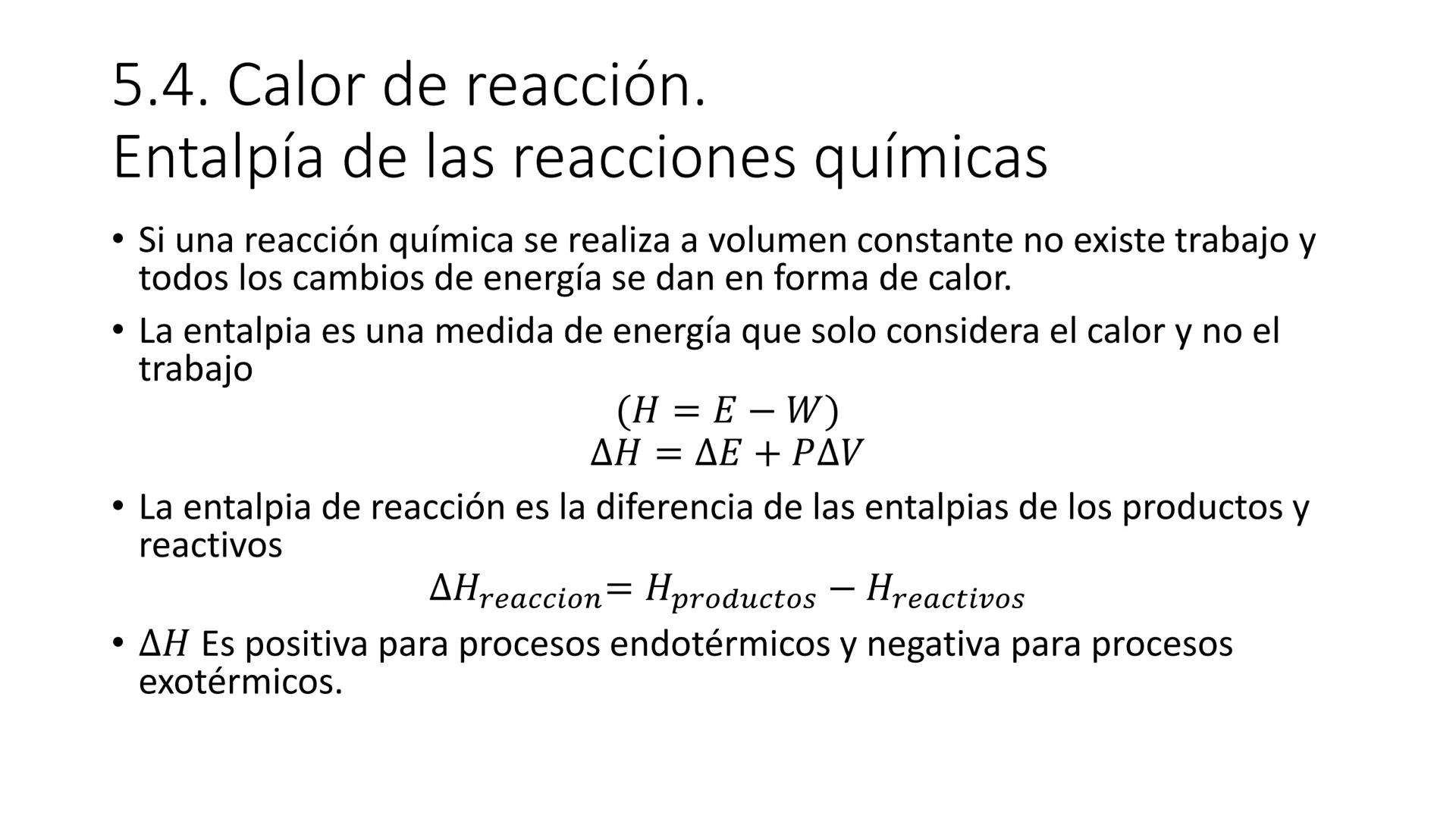 5.4. Calor de reacción.
Entalpía de las reacciones químicas

• Si una reacción química se realiza a volumen constante no existe trabajo y todos los cambios de energía se dan en forma de calor.

• La entalpia es una medida de energía que solo considera el calor y no el trabajo

$(H = E - W)$
$\Delta H = \Delta E + P\Delta V$

• La entalpia de reacción es la diferencia de las entalpias de los productos y reactivos

$\Delta H_{reaccion} = H_{productos} - H_{reactivos}$

• $\Delta H$ Es positiva para procesos endotérmicos y negativa para procesos exotérmicos.